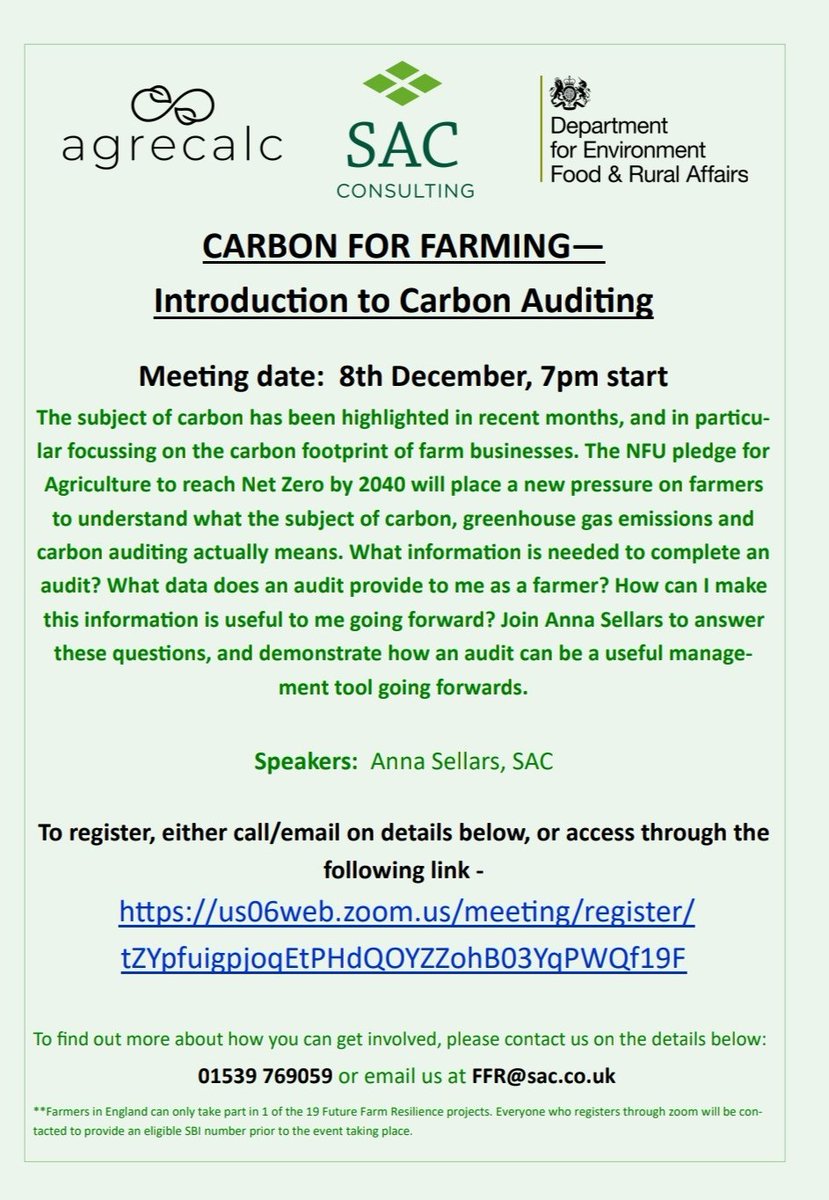 agrecalc

SAC
CONSULTING

Department for Environment Food & Rural Affairs

CARBON FOR FARMING—
Introduction to Carbon Auditing

Meeting date: 8th December, 7pm start

The subject of carbon has been highlighted in recent months, and in particular focussing on the carbon footprint of farm businesses. The NFU pledge for Agriculture to reach Net Zero by 2040 will place a new pressure on farmers to understand what the subject of carbon, greenhouse gas emissions and carbon auditing actually means. What information is needed to complete an audit? What data does an audit provide to me as a farmer? How can I make this information is useful to me going forward? Join Anna Sellars to answer these questions, and demonstrate how an audit can be a useful management tool going forwards.

Speakers: Anna Sellars, SAC

To register, either call/email on details below, or access through the following link -
https://us06web.zoom.us/meeting/register/tZYpfuigpjoqEtPHdQOYZZohB03YqPWQf19F

To find out more about how you can get involved, please contact us on the details below:
01539 769059 or email us at FFR@sac.co.uk

**Farmers in England can only take part in 1 of the 19 Future Farm Resilience projects. Everyone who registers through zoom will be contacted to provide an eligible SBI number prior to the event taking place.